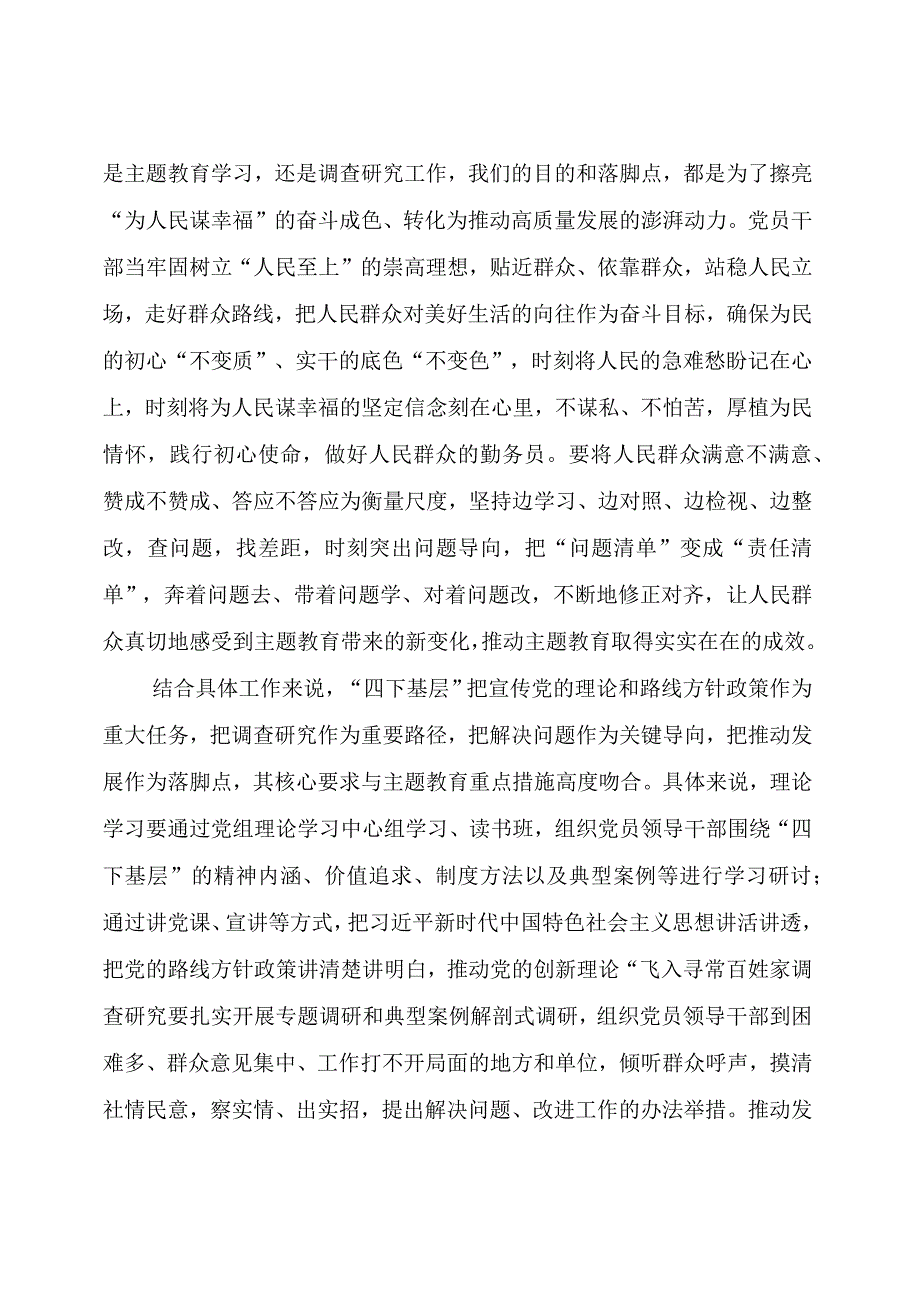 是主题教育学习，还是调查研究工作，我们的目的和落脚点，都是为了擦亮“为人民谋幸福”的奋斗成色、转化为推动高质量发展的澎湃动力。党员干部当牢固树立“人民至上”的崇高理想，贴近群众、依靠群众，站稳人民立场，走好群众路线，把人民群众对美好生活的向往作为奋斗目标，确保为民的初心“不变质”、实干的底色“不变色”，时刻将人民的急难愁盼记在心上，时刻将为人民谋幸福的坚定信念刻在心里，不谋私、不怕苦，厚植为民情怀，践行初心使命，做好人民群众的勤务员。要将人民群众满意不满意、赞成不赞成、答应不答应为衡量尺度，坚持边学习、边对照、边检视、边整改，查问题，找差距，时刻突出问题导向，把“问题清单”变成“责任清单”，奔着问题去、带着问题学、对着问题改，不断地修正对齐，让人民群众真切地感受到主题教育带来的新变化，推动主题教育取得实实在在的成效。

结合具体工作来说，“四下基层”把宣传党的理论和路线方针政策作为重大任务，把调查研究作为重要路径，把解决问题作为关键导向，把推动发展作为落脚点，其核心要求与主题教育重点措施高度吻合。具体来说，理论学习要通过党组理论学习中心组学习、读书班，组织党员领导干部围绕“四下基层”的精神内涵、价值追求、制度方法以及典型案例等进行学习研讨；通过讲党课、宣讲等方式，把习近平新时代中国特色社会主义思想讲活讲透，把党的路线方针政策讲清楚讲明白，推动党的创新理论“飞入寻常百姓家调查研究要扎实开展专题调研和典型案例解剖式调研，组织党员领导干部到困难多、群众意见集中、工作打不开局面的地方和单位，倾听群众呼声，摸清社情民意，察实情、出实招，提出解决问题、改进工作的办法举措。推动发